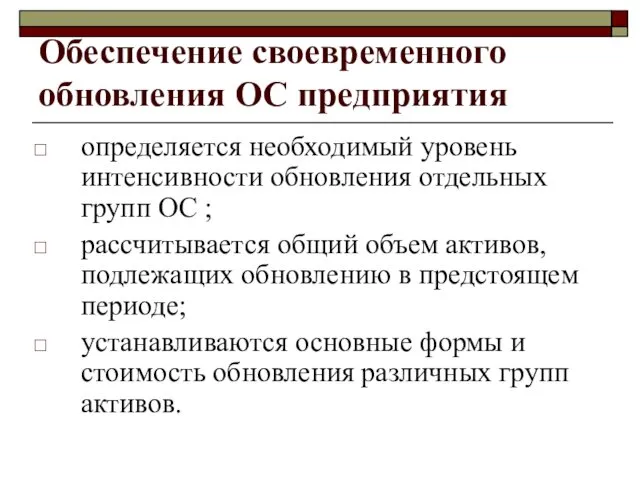 Обеспечение своевременного обновления ОС предприятия

□ определяется необходимый уровень интенсивности обновления отдельных групп ОС ;

□ рассчитывается общий объем активов, подлежащих обновлению в предстоящем периоде;

□ устанавливаются основные формы и стоимость обновления различных групп активов.